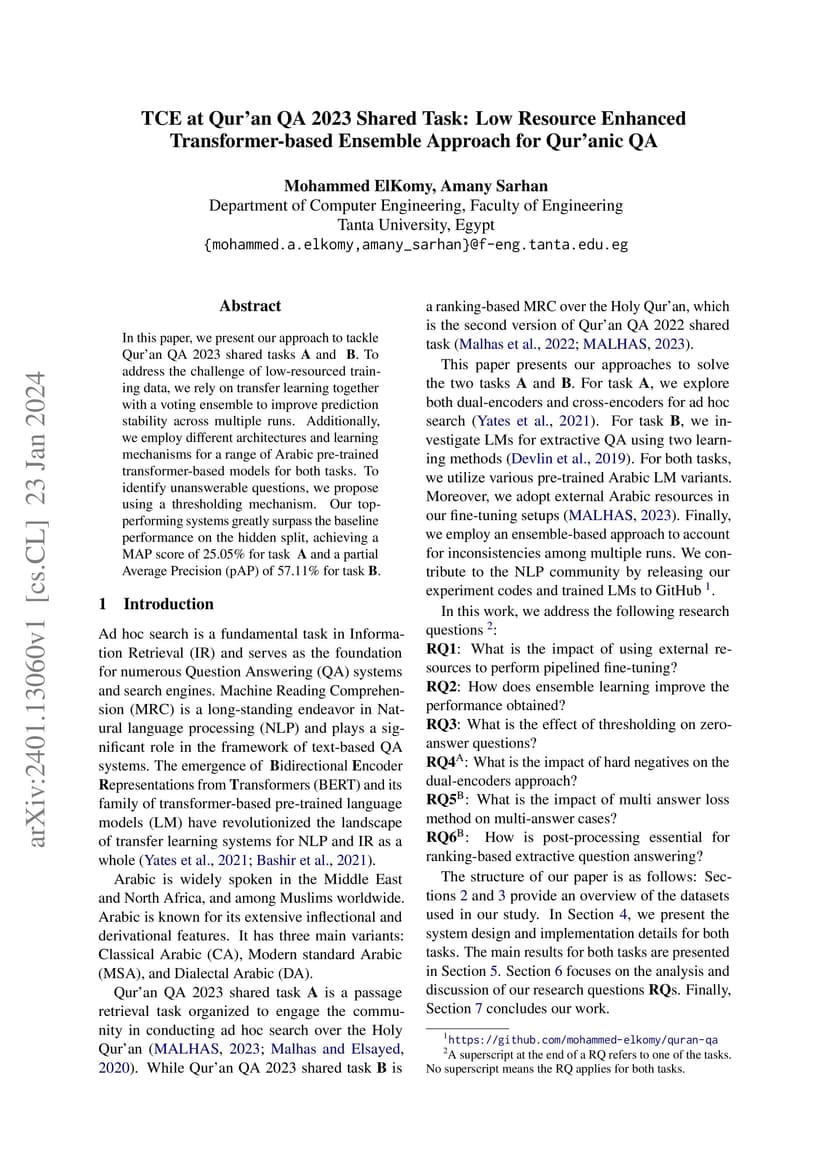 TCE at Qur'an QA 2023 Shared Task: Low Resource Enhanced Transformer-based Ensemble Approach for Qur'anic QA

Mohammed ElKomy, Amany Sarhan
Department of Computer Engineering, Faculty of Engineering
Tanta University, Egypt
{mohammed.a.elkomy,amany_sarhan}@f-eng.tanta.edu.eg

arXiv:2401.13060v1 [cs.CL] 23 Jan 2024

Abstract

In this paper, we present our approach to tackle Qur'an QA 2023 shared tasks A and B. To address the challenge of low-resourced training data, we rely on transfer learning together with a voting ensemble to improve prediction stability across multiple runs. Additionally, we employ different architectures and learning mechanisms for a range of Arabic pre-trained transformer-based models for both tasks. To identify unanswerable questions, we propose using a thresholding mechanism. Our top-performing systems greatly surpass the baseline performance on the hidden split, achieving a MAP score of 25.05% for task A and a partial Average Precision (pAP) of 57.11% for task B.

1 Introduction

Ad hoc search is a fundamental task in Information Retrieval (IR) and serves as the foundation for numerous Question Answering (QA) systems and search engines. Machine Reading Comprehension (MRC) is a long-standing endeavor in Natural language processing (NLP) and plays a significant role in the framework of text-based QA systems. The emergence of Bidirectional Encoder Representations from Transformers (BERT) and its family of transformer-based pre-trained language models (LM) have revolutionized the landscape of transfer learning systems for NLP and IR as a whole (Yates et al., 2021; Bashir et al., 2021).

Arabic is widely spoken in the Middle East and North Africa, and among Muslims worldwide. Arabic is known for its extensive inflectional and derivational features. It has three main variants: Classical Arabic (CA), Modern standard Arabic (MSA), and Dialectal Arabic (DA).

Qur'an QA 2023 shared task A is a passage retrieval task organized to engage the community in conducting ad hoc search over the Holy Qur'an (MALHAS, 2023; Malhas and Elsayed, 2020). While Qur'an QA 2023 shared task B is a ranking-based MRC over the Holy Qur'an, which is the second version of Qur'an QA 2022 shared task (Malhas et al., 2022; MALHAS, 2023).

This paper presents our approaches to solve the two tasks A and B. For task A, we explore both dual-encoders and cross-encoders for ad hoc search (Yates et al., 2021). For task B, we investigate LMs for extractive QA using two learning methods (Devlin et al., 2019). For both tasks, we utilize various pre-trained Arabic LM variants. Moreover, we adopt external Arabic resources in our fine-tuning setups (MALHAS, 2023). Finally, we employ an ensemble-based approach to account for inconsistencies among multiple runs. We contribute to the NLP community by releasing our experiment codes and trained LMs to GitHub $^1$.

In this work, we address the following research questions $^2$:
RQ1: What is the impact of using external resources to perform pipelined fine-tuning?
RQ2: How does ensemble learning improve the performance obtained?
RQ3: What is the effect of thresholding on zero-answer questions?
RQ4$^A$: What is the impact of hard negatives on the dual-encoders approach?
RQ5$^B$: What is the impact of multi answer loss method on multi-answer cases?
RQ6$^B$: How is post-processing essential for ranking-based extractive question answering?

The structure of our paper is as follows: Sections 2 and 3 provide an overview of the datasets used in our study. In Section 4, we present the system design and implementation details for both tasks. The main results for both tasks are presented in Section 5. Section 6 focuses on the analysis and discussion of our research questions RQs. Finally, Section 7 concludes our work.

$^1$https://github.com/mohammed-elkomy/quran-qa
$^2$A superscript at the end of a RQ refers to one of the tasks. No superscript means the RQ applies for both tasks.